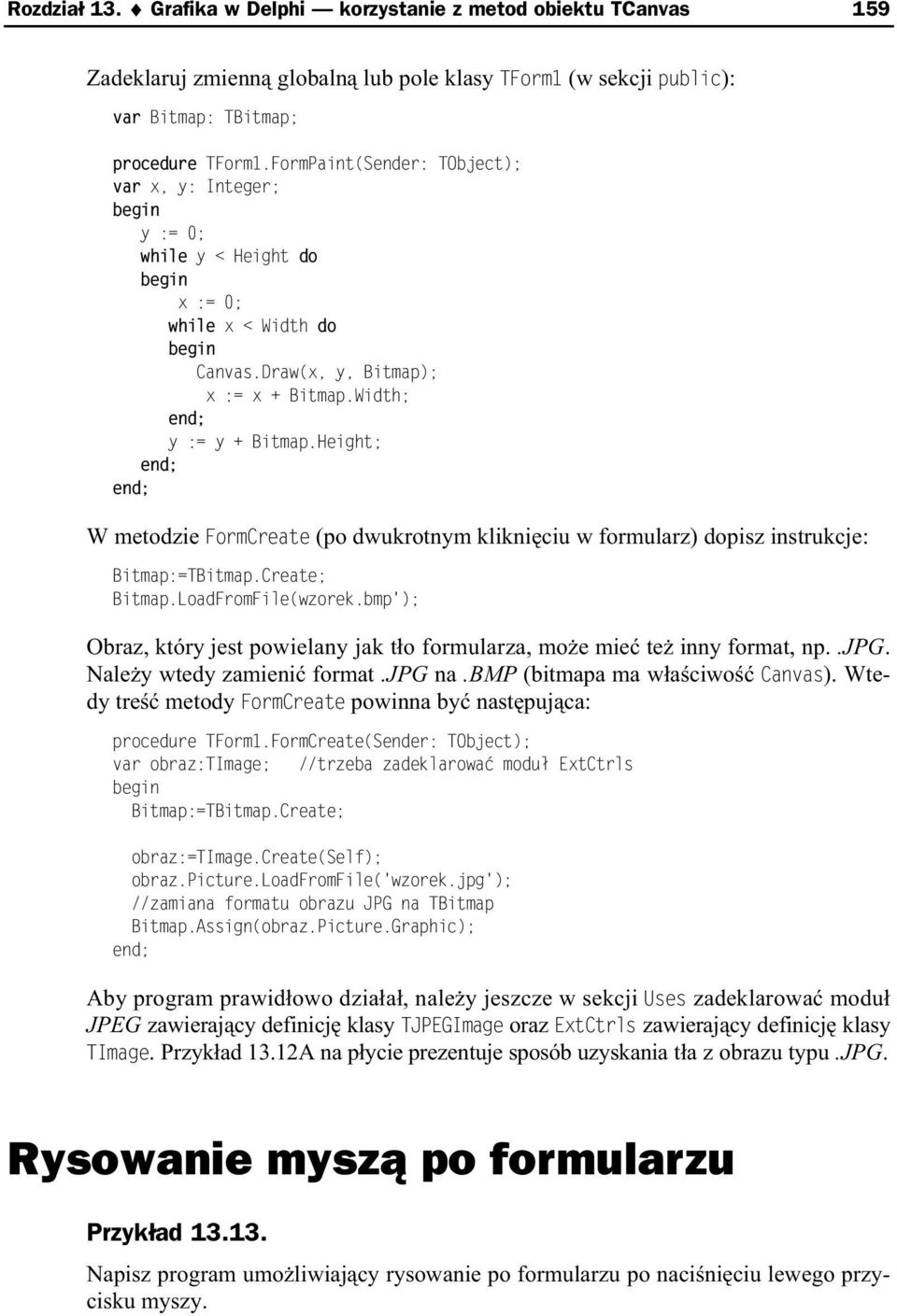 Rozdział 13. ♦ Grafika w Delphi — korzystanie z metod obiektu TCanvas 159

Zadeklaruj zmienną globalną lub pole klasy TForm1 (w sekcji public):

var Bitmap: TBitmap;

procedure TForm1.FormPaint(Sender: TObject);
var x, y: Integer;
begin
  y := 0;
  while y < Height do
  begin
    x := 0;
    while x < Width do
    begin
      Canvas.Draw(x, y, Bitmap);
       x := x + Bitmap.Width;
    end;
    y := y + Bitmap.Height;
  end;
end;

W metodzie FormCreate (po dwukrotnym kliknięciu w formularz) dopisz instrukcje:

Bitmap:=TBitmap.Create;
Bitmap.LoadFromFile(wzorek.bmp');

Obraz, który jest powielany jak tło formularza, może mieć też inny format, np. .JPG. Należy wtedy zamienić format .JPG na .BMP (bitmapa ma właściwość Canvas). Wtedy treść metody FormCreate powinna być następująca:

procedure TForm1.FormCreate(Sender: TObject);
var obraz:TImage;  //trzeba zadeklarować moduł ExtCtrls
begin
  Bitmap:=TBitmap.Create;

  obraz:=TImage.Create(Self);
  obraz.Picture.LoadFromFile('wzorek.jpg');
  //zamiana formatu obrazu JPG na TBitmap
  Bitmap.Assign(obraz.Picture.Graphic);
end;

Aby program prawidłowo działał, należy jeszcze w sekcji Uses zadeklarować moduł JPEG zawierający definicję klasy TJPEGImage oraz ExtCtrls zawierający definicję klasy TImage. Przykład 13.12A na płycie prezentuje sposób uzyskania tła z obrazu typu .JPG.

Rysowanie myszą po formularzu

Przykład 13.13.

Napisz program umożliwiający rysowanie po formularzu po naciśnięciu lewego przycisku myszy.